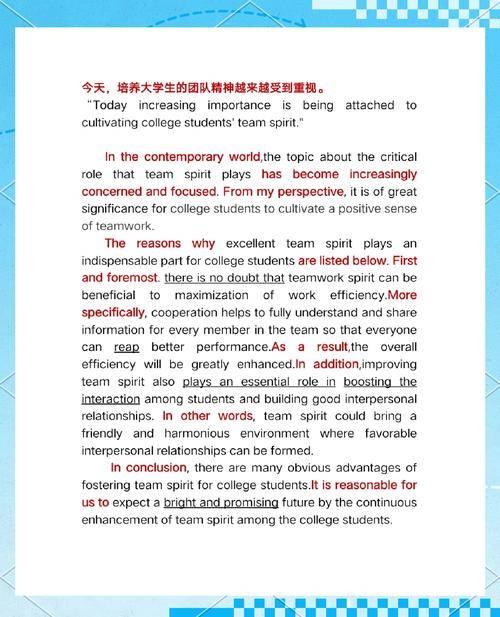 今天，培养大学生的团队精神越来越受到重视。
"Today increasing importance is being attached to cultivating college students' team spirit."

In the contemporary world,the topic about the critical role that team spirit plays has become increasingly concerned and focused. From my perspective, it is of great significance for college students to cultivate a positive sense of teamwork.

The reasons why excellent team spirit plays an indispensable part for college students are listed below. First and foremost. there is no doubt that teamwork spirit can be beneficial to maximization of work efficiency.More specifically, cooperation helps to fully understand and share information for every member in the team so that everyone can reap better performance.As a result,the overall efficiency will be greatly enhanced.In addition,improving team spirit also plays an essential role in boosting the interaction among students and building good interpersonal relationships. In other words, team spirit could bring a friendly and harmonious environment where favorable interpersonal relationships can be formed.

In conclusion, there are many obvious advantages of fostering team spirit for college students.It is reasonable for us to expect a bright and promising future by the continuous enhancement of team spirit among the college students.